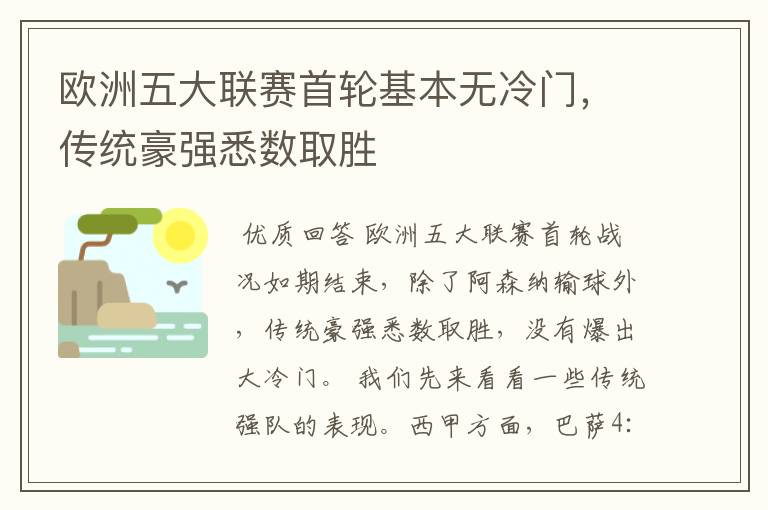 欧洲五大联赛首轮基本无冷门，传统豪强悉数取胜

优质回答 欧洲五大联赛首轮战况如期结束，除了阿森纳输球外，传统豪强悉数取胜，没有爆出大冷门。 我们先来看看一些传统强队的表现。西甲方面，巴萨4: